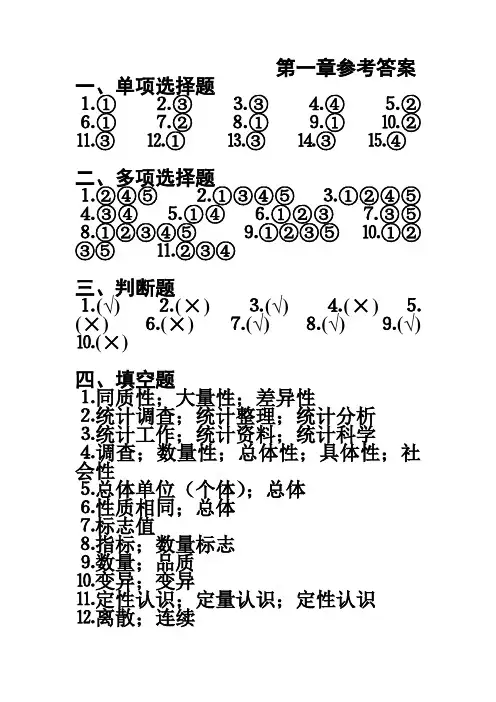 第一章参考答案

一、单项选择题
1.① 2.③ 3.③ 4.④ 5.② 6.① 7.② 8.① 9.① 10.② 11.③ 12.① 13.③ 14.③ 15.④

二、多项选择题
1.②④⑤ 2.①③④⑤ 3.①②④⑤ 4.③④ 5.①④ 6.①②③ 7.③⑤ 8.①②③④⑤ 9.①②③⑤ 10.①②③⑤ 11.②③④

三、判断题
1.(√) 2.(×) 3.(√) 4.(×) 5.(×) 6.(×) 7.(√) 8.(√) 9.(√) 10.(×)

四、填空题
1.同质性；大量性；差异性
2.统计调查；统计整理；统计分析
3.统计工作；统计资料；统计科学
4.调查；数量性；总体性；具体性；社会性
5.总体单位（个体）；总体
6.性质相同；总体
7.标志值
8.指标；数量标志
9.数量；品质
10.变异；变异
11.定性认识；定量认识；定性认识
12.离散；连续